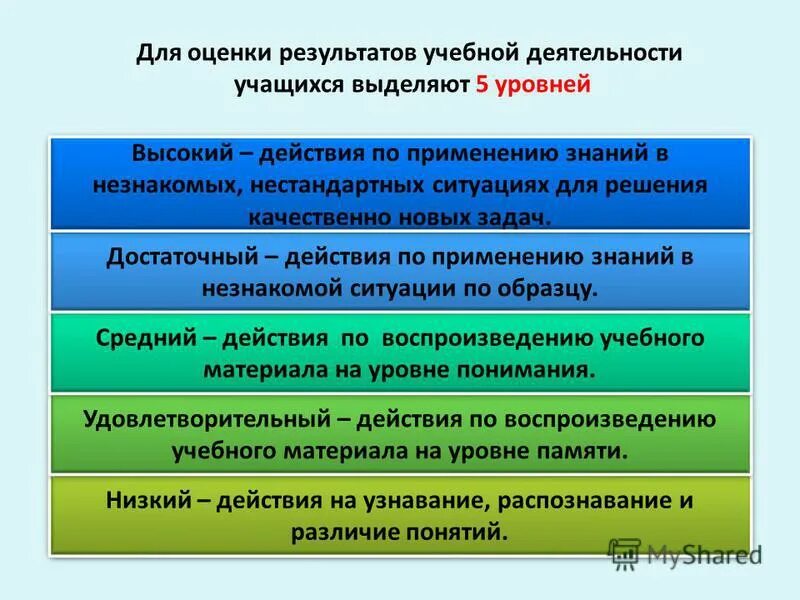 Для оценки результатов учебной деятельности учащихся выделяют 5 уровней

Высокий – действия по применению знаний в незнакомых, нестандартных ситуациях для решения качественно новых задач.

Достаточный – действия по применению знаний в незнакомой ситуации по образцу.

Средний – действия по воспроизведению учебного материала на уровне понимания.

Удовлетворительный – действия по воспроизведению учебного материала на уровне памяти.

Низкий – действия на узнавание, распознавание и различие понятий.

MyShared